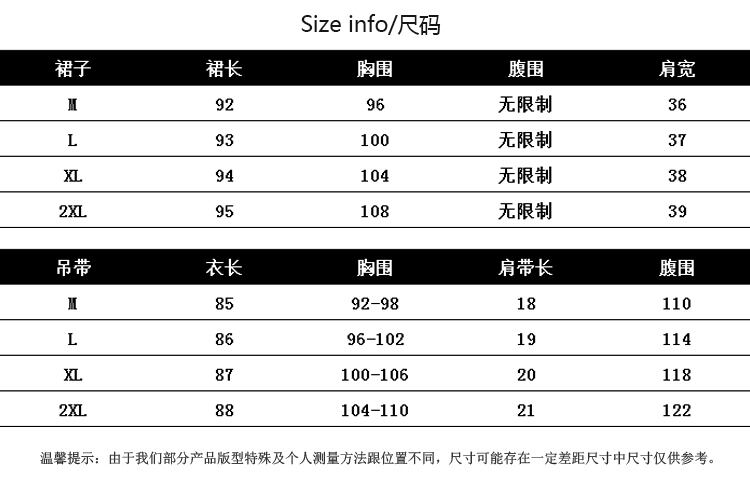 Size info/尺码

| 裙子 | 裙长 | 胸围 | 腹围 | 肩宽 |
|---|---|---|---|---|
| M | 92 | 96 | 无限制 | 36 |
| L | 93 | 100 | 无限制 | 37 |
| XL | 94 | 104 | 无限制 | 38 |
| 2XL | 95 | 108 | 无限制 | 39 |

| 吊带 | 衣长 | 胸围 | 肩带长 | 腹围 |
|---|---|---|---|---|
| M | 85 | 92-98 | 18 | 110 |
| L | 86 | 96-102 | 19 | 114 |
| XL | 87 | 100-106 | 20 | 118 |
| 2XL | 88 | 104-110 | 21 | 122 |

温馨提示：由于我们部分产品版型特殊及个人测量方法跟位置不同，尺寸可能存在一定差距尺寸中尺寸仅供参考。